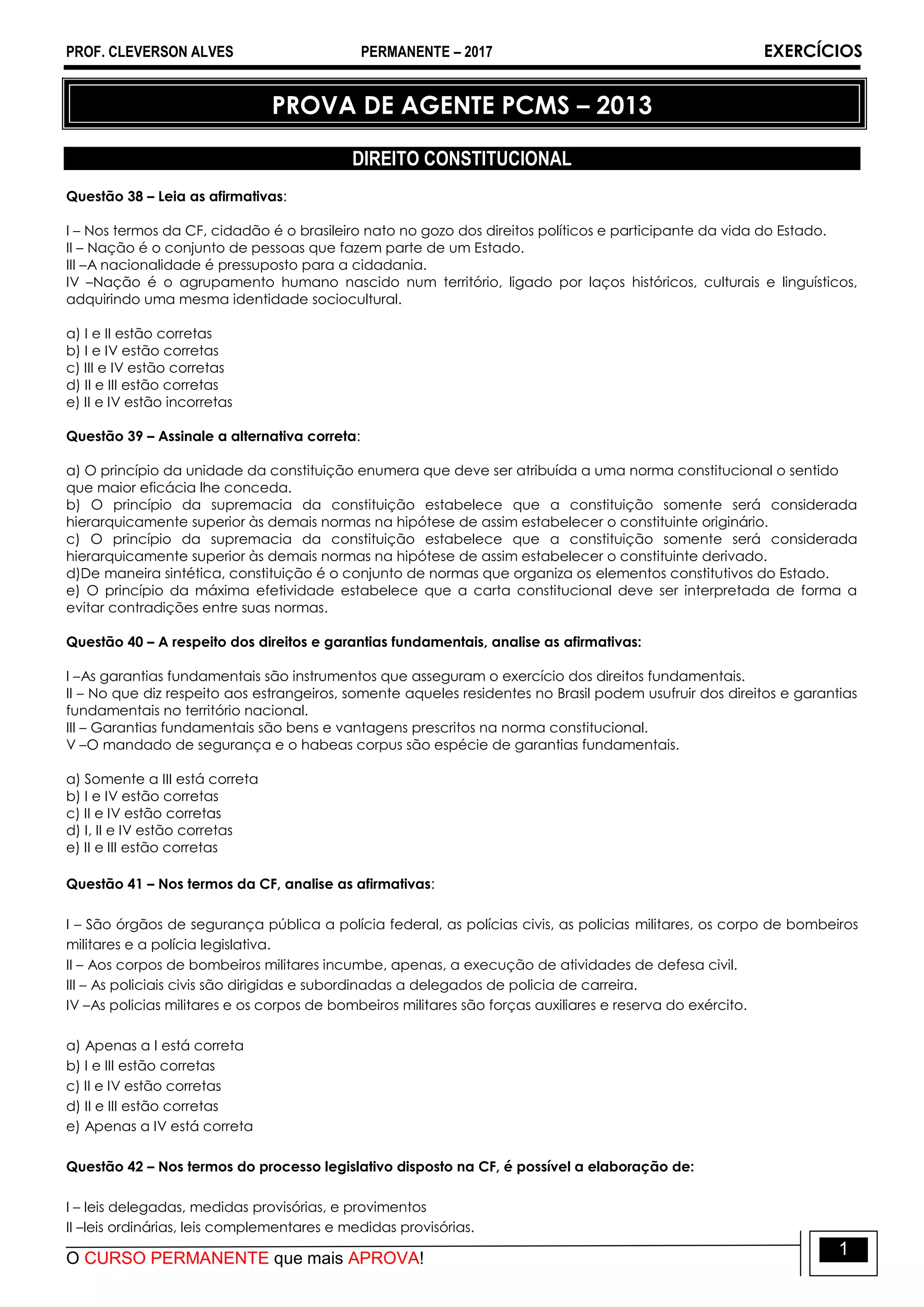 PROF. CLEVERSON ALVES PERMANENTE – 2017 EXERCÍCIOS

PROVA DE AGENTE PCMS – 2013

DIREITO CONSTITUCIONAL

Questão 38 – Leia as afirmativas:

I – Nos termos da CF, cidadão é o brasileiro nato no gozo dos direitos políticos e participante da vida do Estado.
II – Nação é o conjunto de pessoas que fazem parte de um Estado.
III –A nacionalidade é pressuposto para a cidadania.
IV –Nação é o agrupamento humano nascido num território, ligado por laços históricos, culturais e linguísticos, adquirindo uma mesma identidade sociocultural.

a) I e II estão corretas
b) I e IV estão corretas
c) III e IV estão corretas
d) II e III estão corretas
e) II e IV estão incorretas

Questão 39 – Assinale a alternativa correta:

a) O princípio da unidade da constituição enumera que deve ser atribuída a uma norma constitucional o sentido que maior eficácia lhe conceda.
b) O princípio da supremacia da constituição estabelece que a constituição somente será considerada hierarquicamente superior às demais normas na hipótese de assim estabelecer o constituinte originário.
c) O princípio da supremacia da constituição estabelece que a constituição somente será considerada hierarquicamente superior às demais normas na hipótese de assim estabelecer o constituinte derivado.
d)De maneira sintética, constituição é o conjunto de normas que organiza os elementos constitutivos do Estado.
e) O princípio da máxima efetividade estabelece que a carta constitucional deve ser interpretada de forma a evitar contradições entre suas normas.

Questão 40 – A respeito dos direitos e garantias fundamentais, analise as afirmativas:

I –As garantias fundamentais são instrumentos que asseguram o exercício dos direitos fundamentais.
II – No que diz respeito aos estrangeiros, somente aqueles residentes no Brasil podem usufruir dos direitos e garantias fundamentais no território nacional.
III – Garantias fundamentais são bens e vantagens prescritos na norma constitucional.
V –O mandado de segurança e o habeas corpus são espécie de garantias fundamentais.

a) Somente a III está correta
b) I e IV estão corretas
c) II e IV estão corretas
d) I, II e IV estão corretas
e) II e III estão corretas

Questão 41 – Nos termos da CF, analise as afirmativas:

I – São órgãos de segurança pública a polícia federal, as polícias civis, as policias militares, os corpo de bombeiros militares e a polícia legislativa.
II – Aos corpos de bombeiros militares incumbe, apenas, a execução de atividades de defesa civil.
III – As policiais civis são dirigidas e subordinadas a delegados de policia de carreira.
IV –As policias militares e os corpos de bombeiros militares são forças auxiliares e reserva do exército.

a) Apenas a I está correta
b) I e III estão corretas
c) II e IV estão corretas
d) II e III estão corretas
e) Apenas a IV está correta

Questão 42 – Nos termos do processo legislativo disposto na CF, é possível a elaboração de:

I – leis delegadas, medidas provisórias, e provimentos
II –leis ordinárias, leis complementares e medidas provisórias.

O CURSO PERMANENTE que mais APROVA!

1